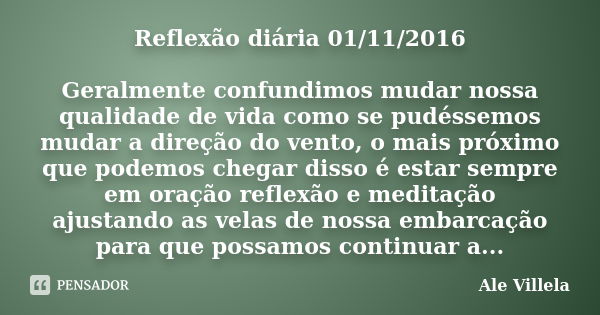 Reflexão diária 01/11/2016

Geralmente confundimos mudar nossa qualidade de vida como se pudéssemos mudar a direção do vento, o mais próximo que podemos chegar disso é estar sempre em oração reflexão e meditação ajustando as velas de nossa embarcação para que possamos continuar a...

PENSADOR

Ale Villela